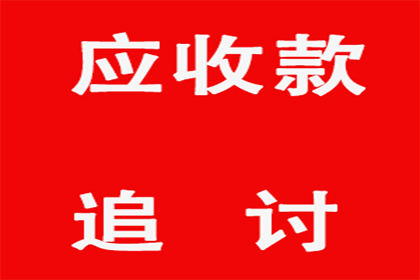 应收款

追 讨